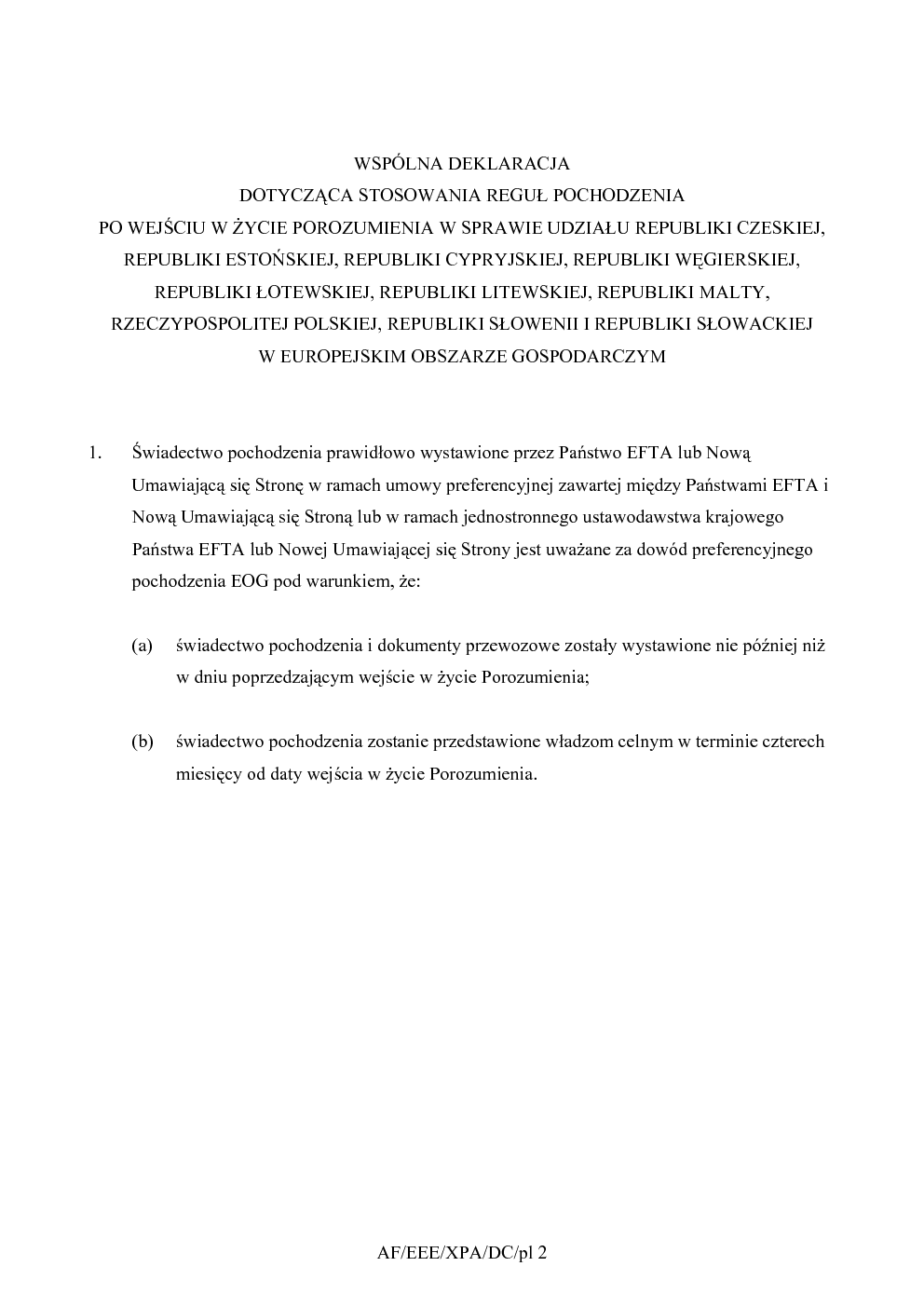 WSPÓLNA DEKLARACJA
DOTYCZĄCA STOSOWANIA REGUŁ POCHODZENIA
PO WEJŚCIU W ŻYCIE POROZUMIENIA W SPRAWIE UDZIAŁU REPUBLIKI CZESKIEJ, REPUBLIKI ESTOŃSKIEJ, REPUBLIKI CYPRYJSKIEJ, REPUBLIKI WĘGIERSKIEJ, REPUBLIKI ŁOTEWSKIEJ, REPUBLIKI LITEWSKIEJ, REPUBLIKI MALTY, RZECZYPOSPOLITEJ POLSKIEJ, REPUBLIKI SŁOWENII I REPUBLIKI SŁOWACKIEJ W EUROPEJSKIM OBSZARZE GOSPODARCZYM

1. Świadectwo pochodzenia prawidłowo wystawione przez Państwo EFTA lub Nową Umawiającą się Stronę w ramach umowy preferencyjnej zawartej między Państwami EFTA i Nową Umawiającą się Stroną lub w ramach jednostronnego ustawodawstwa krajowego Państwa EFTA lub Nowej Umawiającej się Strony jest uważane za dowód preferencyjnego pochodzenia EOG pod warunkiem, że:

(a) świadectwo pochodzenia i dokumenty przewozowe zostały wystawione nie później niż w dniu poprzedzającym wejście w życie Porozumienia;

(b) świadectwo pochodzenia zostanie przedstawione władzom celnym w terminie czterech miesięcy od daty wejścia w życie Porozumienia.

AF/EEE/XPA/DC/pl 2